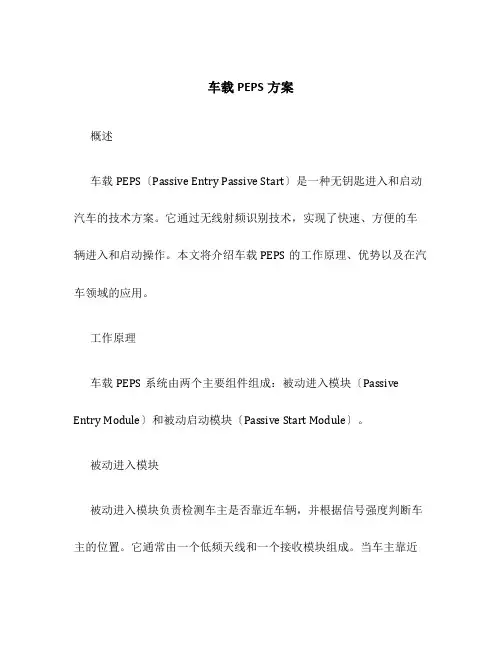 车载 PEPS 方案

概述

车载 PEPS〔Passive Entry Passive Start〕是一种无钥匙进入和启动汽车的技术方案。它通过无线射频识别技术，实现了快速、方便的车辆进入和启动操作。本文将介绍车载 PEPS 的工作原理、优势以及在汽车领域的应用。

工作原理

车载 PEPS 系统由两个主要组件组成：被动进入模块〔Passive Entry Module〕和被动启动模块〔Passive Start Module〕。

被动进入模块

被动进入模块负责检测车主是否靠近车辆，并根据信号强度判断车主的位置。它通常由一个低频天线和一个接收模块组成。当车主靠近